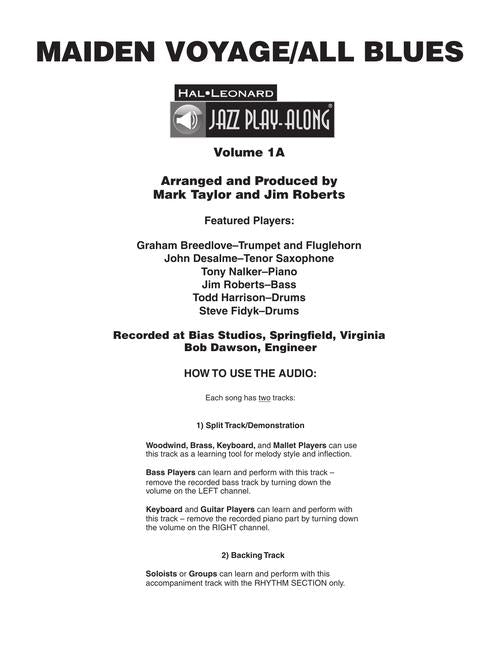 MAIDEN VOYAGE/ALL BLUES

HAL•LEONARD
JAZZ PLAY-ALONG®

Volume 1A

Arranged and Produced by
Mark Taylor and Jim Roberts

Featured Players:

Graham Breedlove–Trumpet and Fluglehorn
John Desalme–Tenor Saxophone
Tony Nalker–Piano
Jim Roberts–Bass
Todd Harrison–Drums
Steve Fidyk–Drums

Recorded at Bias Studios, Springfield, Virginia
Bob Dawson, Engineer

HOW TO USE THE AUDIO:

Each song has two tracks:

1) Split Track/Demonstration

Woodwind, Brass, Keyboard, and Mallet Players can use this track as a learning tool for melody style and inflection.

Bass Players can learn and perform with this track – remove the recorded bass track by turning down the volume on the LEFT channel.

Keyboard and Guitar Players can learn and perform with this track – remove the recorded piano part by turning down the volume on the RIGHT channel.

2) Backing Track

Soloists or Groups can learn and perform with this accompaniment track with the RHYTHM SECTION only.